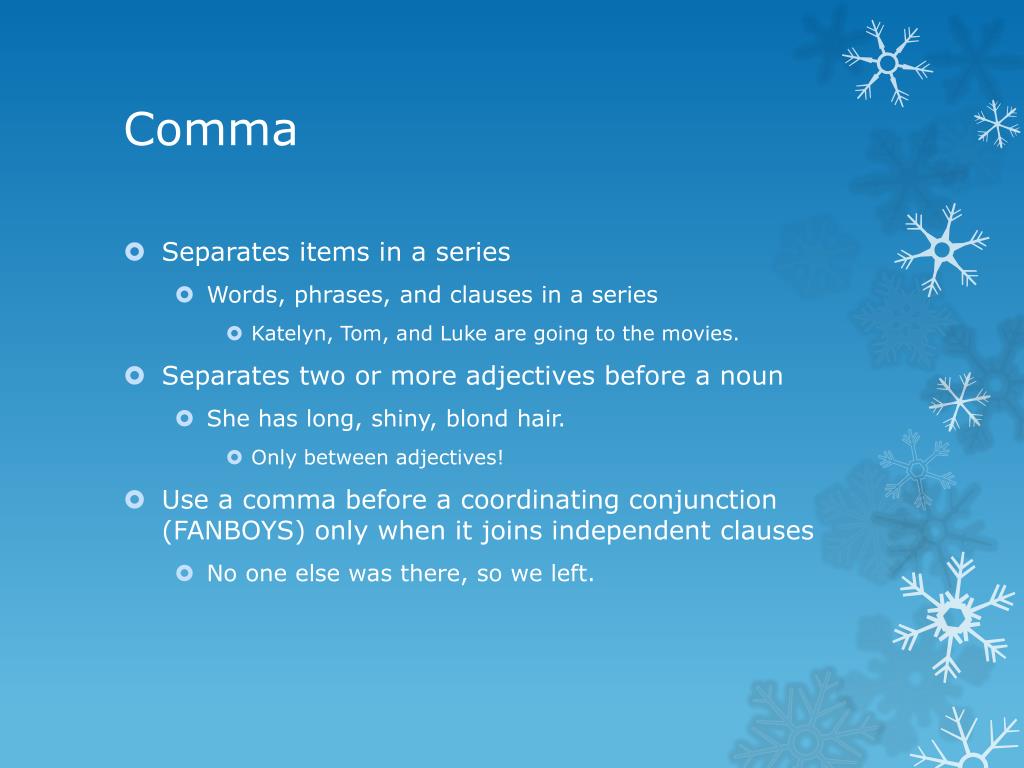 Comma

Separates items in a series
Words, phrases, and clauses in a series
Katelyn, Tom, and Luke are going to the movies.
Separates two or more adjectives before a noun
She has long, shiny, blond hair.
Only between adjectives!
Use a comma before a coordinating conjunction (FANBOYS) only when it joins independent clauses
No one else was there, so we left.